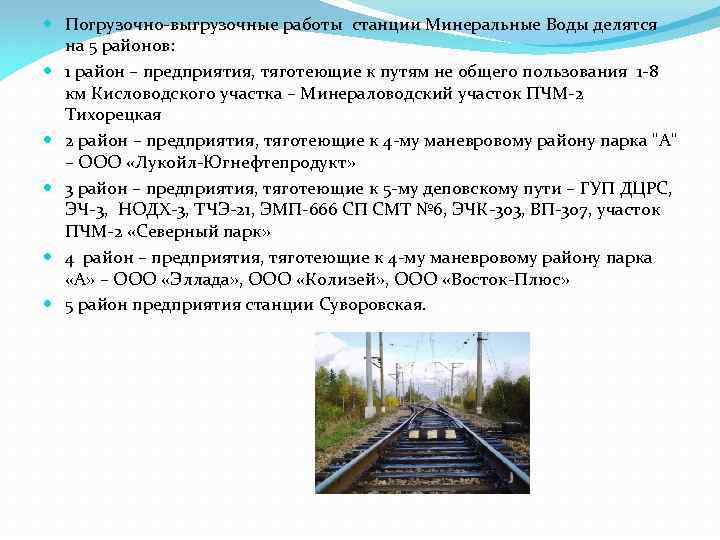 • Погрузочно-выгрузочные работы станции Минеральные Воды делятся на 5 районов:

• 1 район – предприятия, тяготеющие к путям не общего пользования 1-8 км Кисловодского участка – Минераловодский участок ПЧМ-2 Тихорецкая

• 2 район – предприятия, тяготеющие к 4-му маневровому району парка "А" – ООО «Лукойл-Югнефтепродукт»

• 3 район – предприятия, тяготеющие к 5-му деповскому пути – ГУП ДЦРС, ЭЧ-3, НОДХ-3, ТЧЭ-21, ЭМП-666 СП СМТ №6, ЭЧК-303, ВП-307, участок ПЧМ-2 «Северный парк»

• 4 район – предприятия, тяготеющие к 4-му маневровому району парка «А» – ООО «Эллада», ООО «Колизей», ООО «Восток-Плюс»

• 5 район предприятия станции Суворовская.